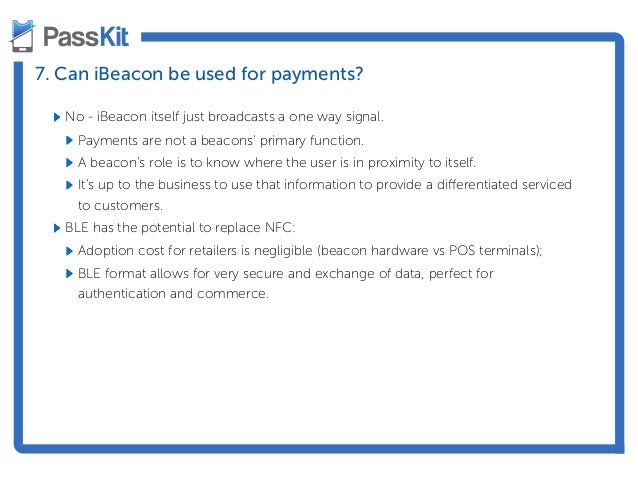 PassKit

7. Can iBeacon be used for payments?

▶ No - iBeacon itself just broadcasts a one way signal.

▶ Payments are not a beacons' primary function.

▶ A beacon's role is to know where the user is in proximity to itself.

▶ It's up to the business to use that information to provide a differentiated serviced to customers.

▶ BLE has the potential to replace NFC:

▶ Adoption cost for retailers is negligible (beacon hardware vs POS terminals);

▶ BLE format allows for very secure and exchange of data, perfect for authentication and commerce.